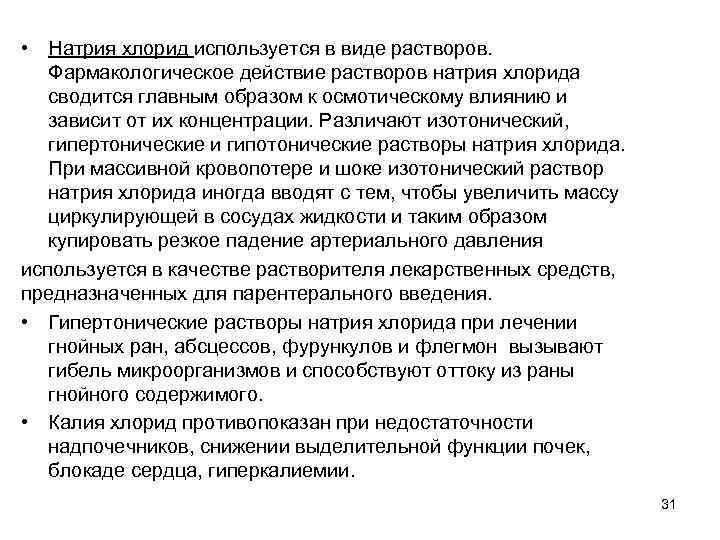 • Натрия хлорид используется в виде растворов. Фармакологическое действие растворов натрия хлорида сводится главным образом к осмотическому влиянию и зависит от их концентрации. Различают изотонический, гипертонические и гипотонические растворы натрия хлорида. При массивной кровопотере и шоке изотонический раствор натрия хлорида иногда вводят с тем, чтобы увеличить массу циркулирующей в сосудах жидкости и таким образом купировать резкое падение артериального давления

используется в качестве растворителя лекарственных средств, предназначенных для парентерального введения.

• Гипертонические растворы натрия хлорида при лечении гнойных ран, абсцессов, фурункулов и флегмон вызывают гибель микроорганизмов и способствуют оттоку из раны гнойного содержимого.

• Калия хлорид противопоказан при недостаточности надпочечников, снижении выделительной функции почек, блокаде сердца, гиперкалиемии.

31